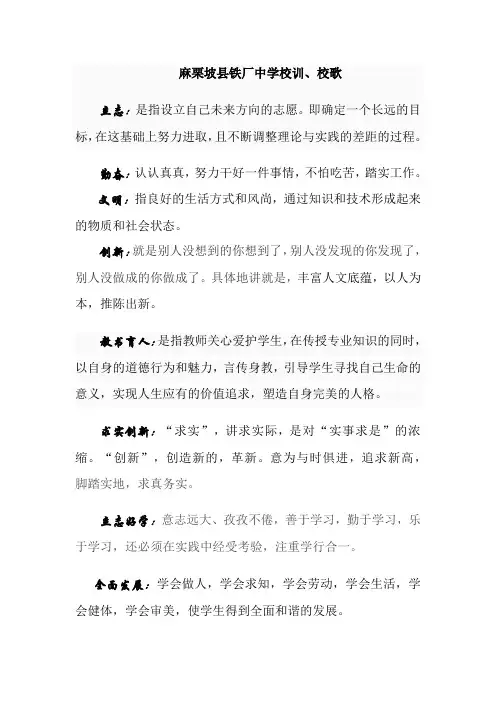 麻栗坡县铁厂中学校训、校歌

立志：是指设立自己未来方向的志愿。即确定一个长远的目标，在这基础上努力进取，且不断调整理论与实践的差距的过程。

勤奋：认认真真，努力干好一件事情，不怕吃苦，踏实工作。

文明：指良好的生活方式和风尚，通过知识和技术形成起来的物质和社会状态。

创新：就是别人没想到的你想到了，别人没发现的你发现了，别人没做成的你做成了。具体地讲就是，丰富人文底蕴，以人为本，推陈出新。

教书育人：是指教师关心爱护学生，在传授专业知识的同时，以自身的道德行为和魅力，言传身教，引导学生寻找自己生命的意义，实现人生应有的价值追求，塑造自身完美的人格。

求实创新：“求实”，讲求实际，是对“实事求是”的浓缩。“创新”，创造新的，革新。意为与时俱进，追求新高，脚踏实地，求真务实。

立志好学：意志远大、孜孜不倦，善于学习，勤于学习，乐于学习，还必须在实践中经受考验，注重学行合一。

全面发展：学会做人，学会求知，学会劳动，学会生活，学会健体，学会审美，使学生得到全面和谐的发展。